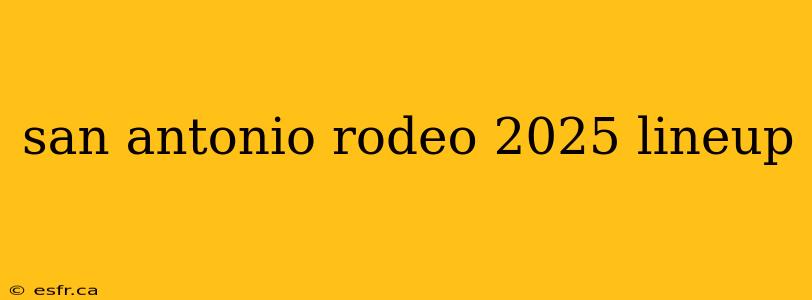 san antonio rodeo 2025 lineup

© esfr.ca